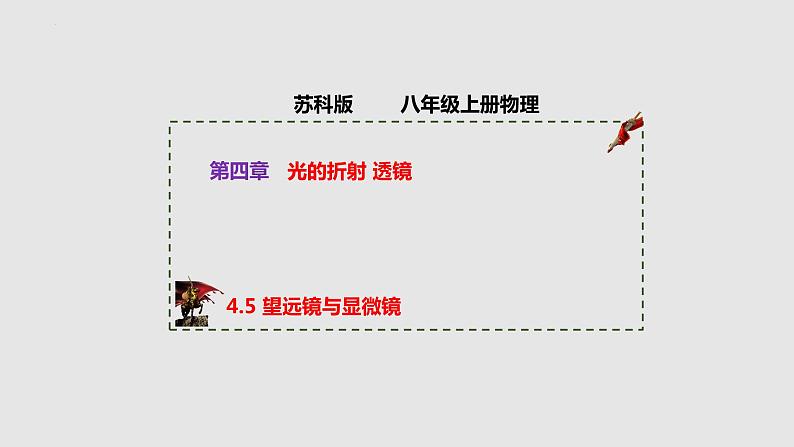 苏科版　　八年级上册物理

第四章　光的折射 透镜

4.5 望远镜与显微镜